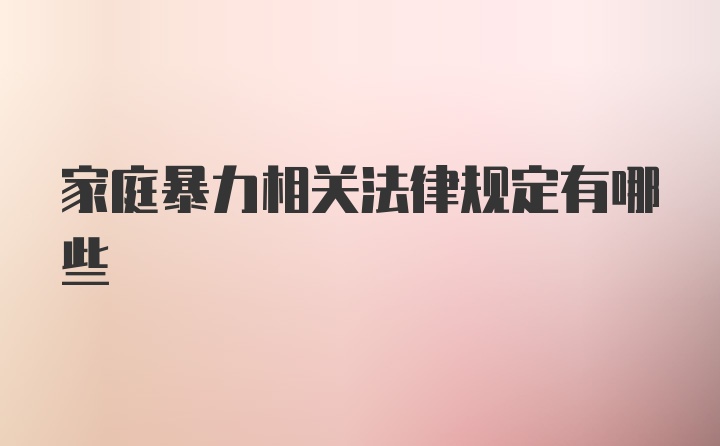 家庭暴力相关法律规定有哪些